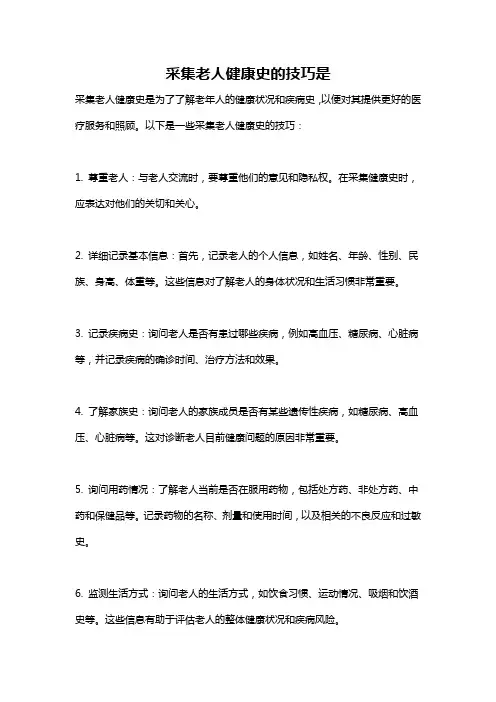 采集老人健康史的技巧是

采集老人健康史是为了了解老年人的健康状况和疾病史，以便对其提供更好的医疗服务和照顾。以下是一些采集老人健康史的技巧：

1. 尊重老人：与老人交流时，要尊重他们的意见和隐私权。在采集健康史时，应表达对他们的关切和关心。

2. 详细记录基本信息：首先，记录老人的个人信息，如姓名、年龄、性别、民族、身高、体重等。这些信息对了解老人的身体状况和生活习惯非常重要。

3. 记录疾病史：询问老人是否有患过哪些疾病，例如高血压、糖尿病、心脏病等，并记录疾病的确诊时间、治疗方法和效果。

4. 了解家族史：询问老人的家族成员是否有某些遗传性疾病，如糖尿病、高血压、心脏病等。这对诊断老人目前健康问题的原因非常重要。

5. 询问用药情况：了解老人当前是否在服用药物，包括处方药、非处方药、中药和保健品等。记录药物的名称、剂量和使用时间，以及相关的不良反应和过敏史。

6. 监测生活方式：询问老人的生活方式，如饮食习惯、运动情况、吸烟和饮酒史等。这些信息有助于评估老人的整体健康状况和疾病风险。